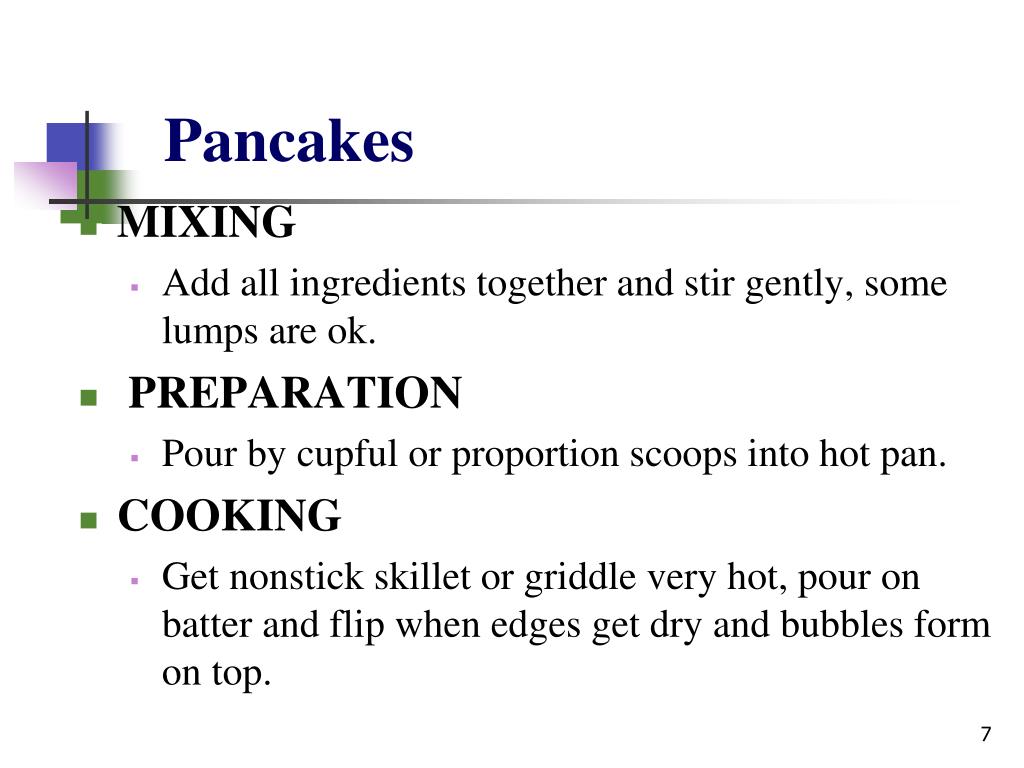 Pancakes

MIXING

Add all ingredients together and stir gently, some lumps are ok.

PREPARATION

Pour by cupful or proportion scoops into hot pan.

COOKING

Get nonstick skillet or griddle very hot, pour on batter and flip when edges get dry and bubbles form on top.

7